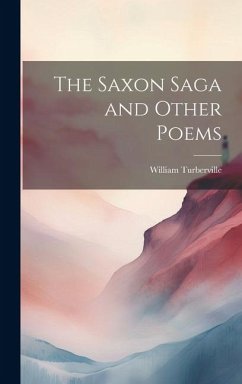 The Saxon Saga and Other Poems

William Turberville